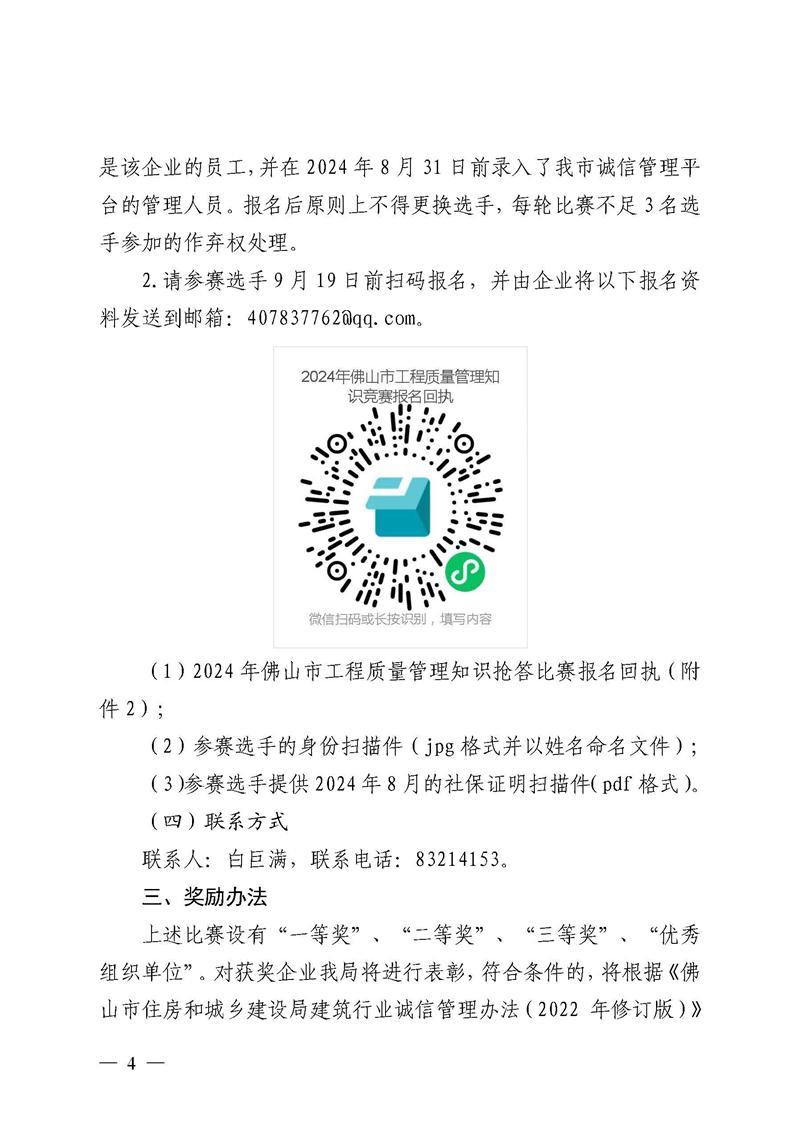 是该企业的员工，并在 2024 年 8 月 31 日前录入了我市诚信管理平台的管理人员。报名后原则上不得更换选手，每轮比赛不足 3 名选手参加的作弃权处理。

2.请参赛选手 9 月 19 日前扫码报名，并由企业将以下报名资料发送到邮箱：407837762@qq.com。

2024年佛山市工程质量管理知识竞赛报名回执

微信扫码或长按识别，填写内容

（1）2024 年佛山市工程质量管理知识抢答比赛报名回执（附件 2）；

（2）参赛选手的身份扫描件（jpg 格式并以姓名命名文件）；

（3)参赛选手提供 2024 年 8 月的社保证明扫描件(pdf 格式)。

（四）联系方式

联系人：白巨满，联系电话：83214153。

三、奖励办法

上述比赛设有“一等奖”、“二等奖”、“三等奖”、“优秀组织单位”。对获奖企业我局将进行表彰，符合条件的，将根据《佛山市住房和城乡建设局建筑行业诚信管理办法（2022 年修订版）》

— 4 —